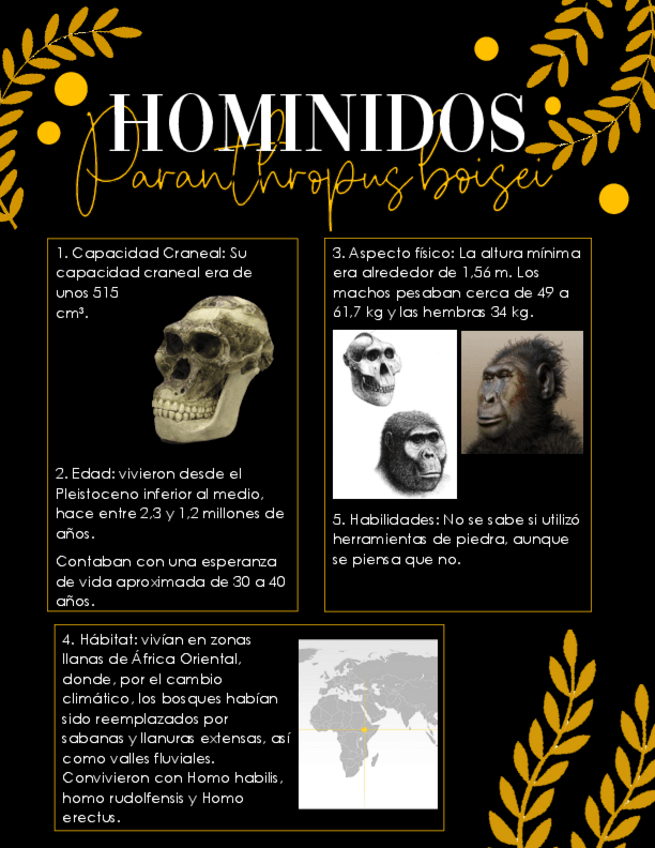 HOMINIDOS
Paranthropus boisei

1. Capacidad Craneal: Su capacidad craneal era de unos 515 cm³.

2. Edad: vivieron desde el Pleistoceno inferior al medio, hace entre 2,3 y 1,2 millones de años.

Contaban con una esperanza de vida aproximada de 30 a 40 años.

3. Aspecto físico: La altura mínima era alrededor de 1,56 m. Los machos pesaban cerca de 49 a 61,7 kg y las hembras 34 kg.

5. Habilidades: No se sabe si utilizó herramientas de piedra, aunque se piensa que no.

4. Hábitat: vivían en zonas llanas de África Oriental, donde, por el cambio climático, los bosques habían sido reemplazados por sabanas y llanuras extensas, así como valles fluviales. Convivieron con Homo habilis, homo rudolfensis y Homo erectus.